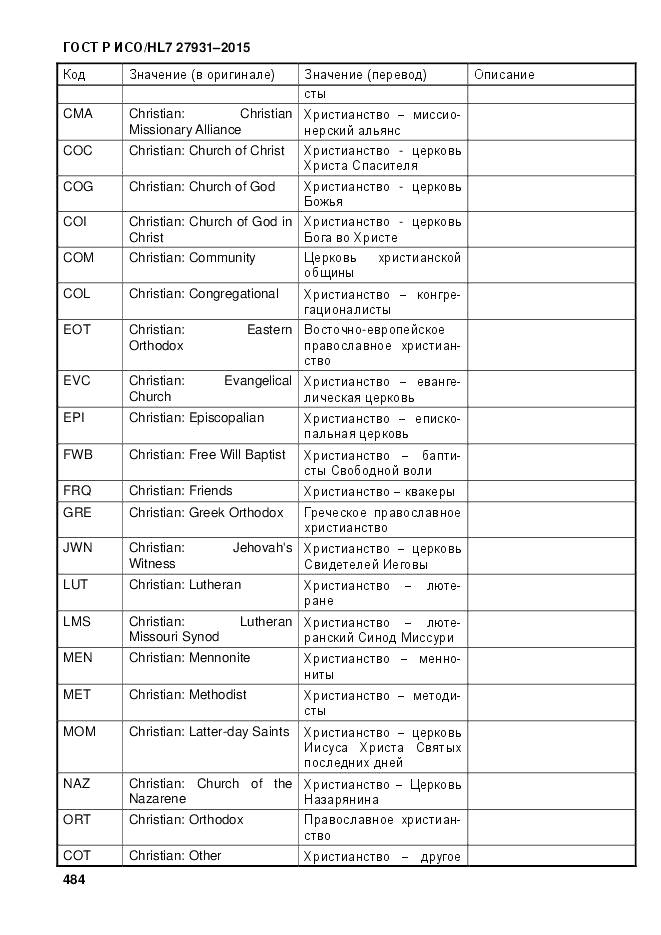 ГОСТ Р ИСО/HL7 27931–2015

| Код | Значение (в оригинале) | Значение (перевод) | Описание |
|---|---|---|---|
| | | сты | |
| CMA | Christian: Christian Missionary Alliance | Христианство – миссионерский альянс | |
| COC | Christian: Church of Christ | Христианство - церковь Христа Спасителя | |
| COG | Christian: Church of God | Христианство - церковь Божья | |
| COI | Christian: Church of God in Christ | Христианство - церковь Бога во Христе | |
| COM | Christian: Community | Церковь христианской общины | |
| COL | Christian: Congregational | Христианство – конгрегационалисты | |
| EOT | Christian: Eastern Orthodox | Восточно-европейское православное христианство | |
| EVC | Christian: Evangelical Church | Христианство – евангелическая церковь | |
| EPI | Christian: Episcopalian | Христианство – епископальная церковь | |
| FWB | Christian: Free Will Baptist | Христианство – баптисты Свободной воли | |
| FRQ | Christian: Friends | Христианство – квакеры | |
| GRE | Christian: Greek Orthodox | Греческое православное христианство | |
| JWN | Christian: Jehovah's Witness | Христианство – церковь Свидетелей Иеговы | |
| LUT | Christian: Lutheran | Христианство – лютеране | |
| LMS | Christian: Lutheran Missouri Synod | Христианство – лютеранский Синод Миссури | |
| MEN | Christian: Mennonite | Христианство – меннониты | |
| MET | Christian: Methodist | Христианство – методисты | |
| MOM | Christian: Latter-day Saints | Христианство – церковь Иисуса Христа Святых последних дней | |
| NAZ | Christian: Church of the Nazarene | Христианство – Церковь Назарянина | |
| ORT | Christian: Orthodox | Православное христианство | |
| COT | Christian: Other | Христианство – другое | |

484